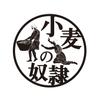 小麦の奴隷